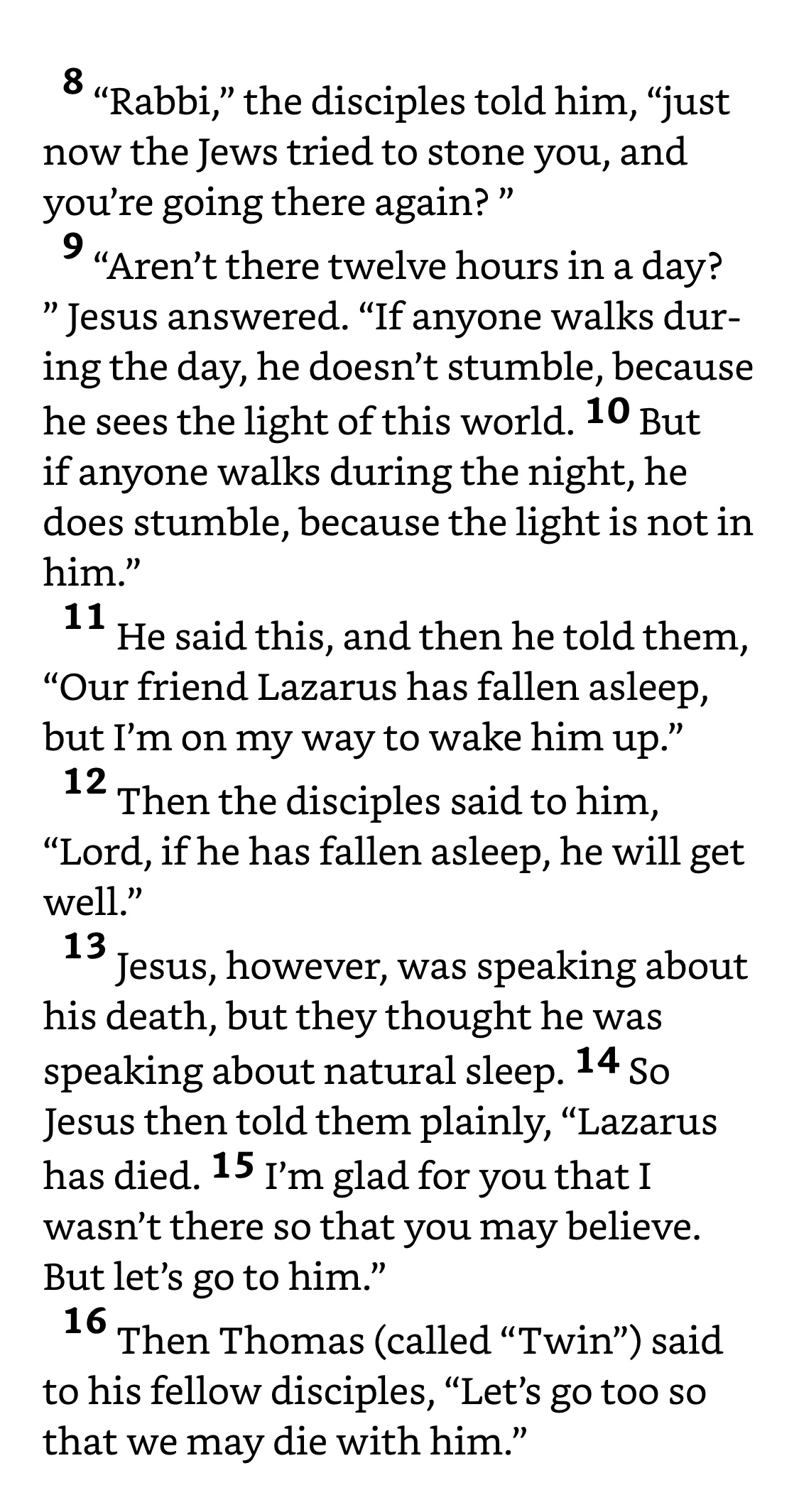 8 “Rabbi,” the disciples told him, “just now the Jews tried to stone you, and you’re going there again? ”

9 “Aren’t there twelve hours in a day? ” Jesus answered. “If anyone walks during the day, he doesn’t stumble, because he sees the light of this world. 10 But if anyone walks during the night, he does stumble, because the light is not in him.”

11 He said this, and then he told them, “Our friend Lazarus has fallen asleep, but I’m on my way to wake him up.”

12 Then the disciples said to him, “Lord, if he has fallen asleep, he will get well.”

13 Jesus, however, was speaking about his death, but they thought he was speaking about natural sleep. 14 So Jesus then told them plainly, “Lazarus has died. 15 I’m glad for you that I wasn’t there so that you may believe. But let’s go to him.”

16 Then Thomas (called “Twin”) said to his fellow disciples, “Let’s go too so that we may die with him.”